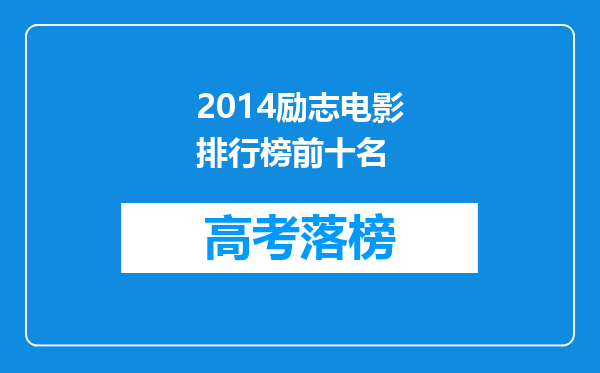 2014励志电影排行榜前十名

高考落榜